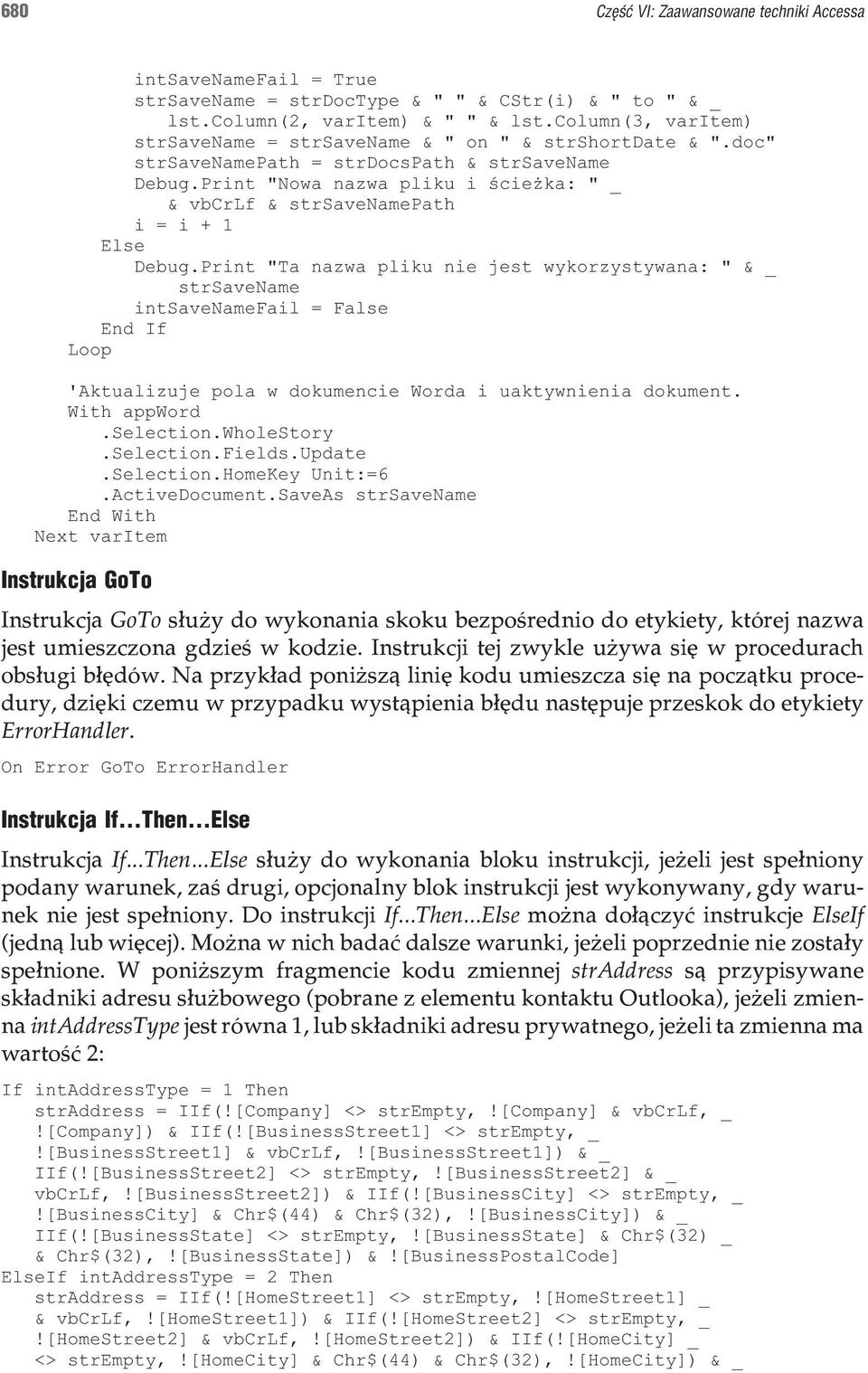 680 Część VI: Zaawansowane techniki Accessa

intSaveNameFail = True
strSaveName = strDocType & " " & CStr(i) & " to " & _
lst.Column(2, varItem) & " " & lst.Column(3, varItem)
strSaveName = strSaveName & " on " & strShortDate & ".doc"
strSaveNamePath = strDocsPath & strSaveName
Debug.Print "Nowa nazwa pliku i ścieżka: " _
& vbCrLf & strSaveNamePath
i = i + 1
Else
Debug.Print "Ta nazwa pliku nie jest wykorzystywana: " & _
strSaveName
intSaveNameFail = False
End If
Loop

'Aktualizuje pola w dokumencie Worda i uaktywnienia dokument.
With appWord
.Selection.WholeStory
.Selection.Fields.Update
.Selection.HomeKey Unit:=6
.ActiveDocument.SaveAs strSaveName
End With
Next varItem

Instrukcja GoTo

Instrukcja GoTo służy do wykonania skoku bezpośrednio do etykiety, której nazwa jest umieszczona gdzieś w kodzie. Instrukcji tej zwykle używa się w procedurach obsługi błędów. Na przykład poniższą linię kodu umieszcza się na początku procedury, dzięki czemu w przypadku wystąpienia błędu następuje przeskok do etykiety ErrorHandler.

On Error GoTo ErrorHandler

Instrukcja If...Then...Else

Instrukcja If...Then...Else służy do wykonania bloku instrukcji, jeżeli jest spełniony podany warunek, zaś drugi, opcjonalny blok instrukcji jest wykonywany, gdy warunek nie jest spełniony. Do instrukcji If...Then...Else można dołączyć instrukcje ElseIf (jedną lub więcej). Można w nich badać dalsze warunki, jeżeli poprzednie nie zostały spełnione. W poniższym fragmencie kodu zmiennej strAddress są przypisywane składniki adresu służbowego (pobrane z elementu kontaktu Outlooka), jeżeli zmienna intAddressType jest równa 1, lub składniki adresu prywatnego, jeżeli ta zmienna ma wartość 2:

If intAddressType = 1 Then
strAddress = IIf(![Company] <> strEmpty, ![Company] & vbCrLf, _
![Company]) & IIf(![BusinessStreet1] <> strEmpty, _
![BusinessStreet1] & vbCrLf, ![BusinessStreet1]) & _
IIf(![BusinessStreet2] <> strEmpty, ![BusinessStreet2] & _
vbCrLf, ![BusinessStreet2]) & IIf(![BusinessCity] <> strEmpty, _
![BusinessCity] & Chr$(44) & Chr$(32), ![BusinessCity]) & _
IIf(![BusinessState] <> strEmpty, ![BusinessState] & Chr$(32) _
& Chr$(32), ![BusinessState]) & ![BusinessPostalCode]
ElseIf intAddressType = 2 Then
strAddress = IIf(![HomeStreet1] <> strEmpty, ![HomeStreet1] _
& vbCrLf, ![HomeStreet1]) & IIf(![HomeStreet2] <> strEmpty, _
![HomeStreet2] & vbCrLf, ![HomeStreet2]) & IIf(![HomeCity] _
<> strEmpty, ![HomeCity] & Chr$(44) & Chr$(32), ![HomeCity]) & _